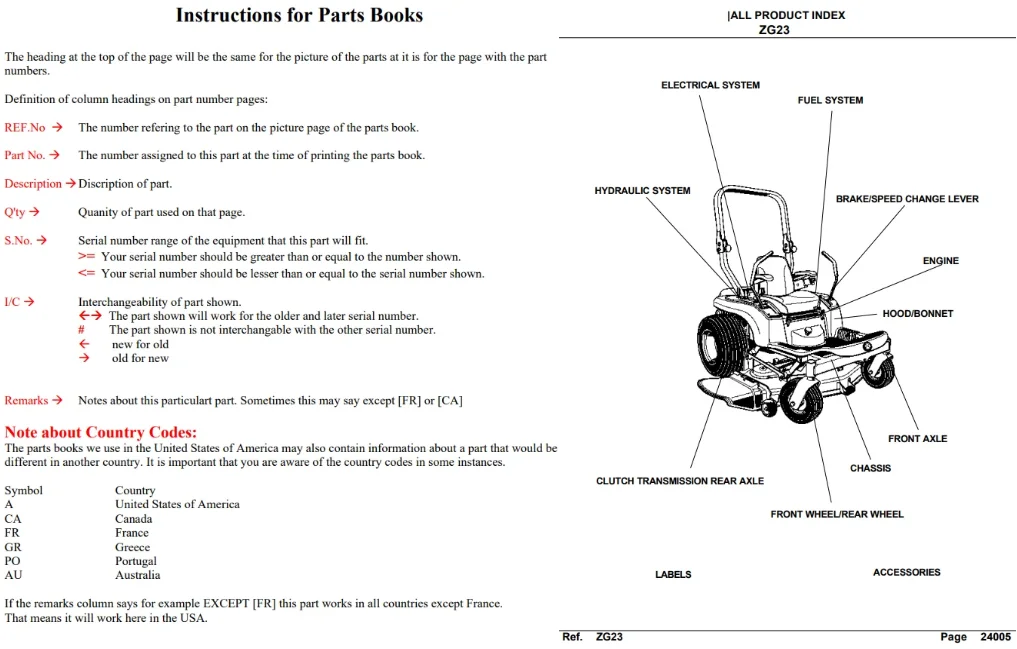 Instructions for Parts Books

The heading at the top of the page will be the same for the picture of the parts at it is for the page with the part numbers.

Definition of column headings on part number pages:

REF.No → The number refering to the part on the picture page of the parts book.

Part No. → The number assigned to this part at the time of printing the parts book.

Description → Discription of part.

Q'ty → Quanity of part used on that page.

S.No. → Serial number range of the equipment that this part will fit.
>= Your serial number should be greater than or equal to the number shown.
<= Your serial number should be lesser than or equal to the serial number shown.

I/C → Interchangeability of part shown.
←→ The part shown will work for the older and later serial number.
# The part shown is not interchangable with the other serial number.
← new for old
→ old for new

Remarks → Notes about this particulart part. Sometimes this may say except [FR] or [CA]

Note about Country Codes:
The parts books we use in the United States of America may also contain information about a part that would be different in another country. It is important that you are aware of the country codes in some instances.

Symbol Country
A United States of America
CA Canada
FR France
GR Greece
PO Portugal
AU Australia

If the remarks column says for example EXCEPT [FR] this part works in all countries except France.
That means it will work here in the USA.

|ALL PRODUCT INDEX
ZG23

ELECTRICAL SYSTEM
FUEL SYSTEM
HYDRAULIC SYSTEM
BRAKE/SPEED CHANGE LEVER
ENGINE
HOOD/BONNET
FRONT AXLE
CHASSIS
CLUTCH TRANSMISSION REAR AXLE
FRONT WHEEL/REAR WHEEL
LABELS
ACCESSORIES

Ref. ZG23 Page 24005